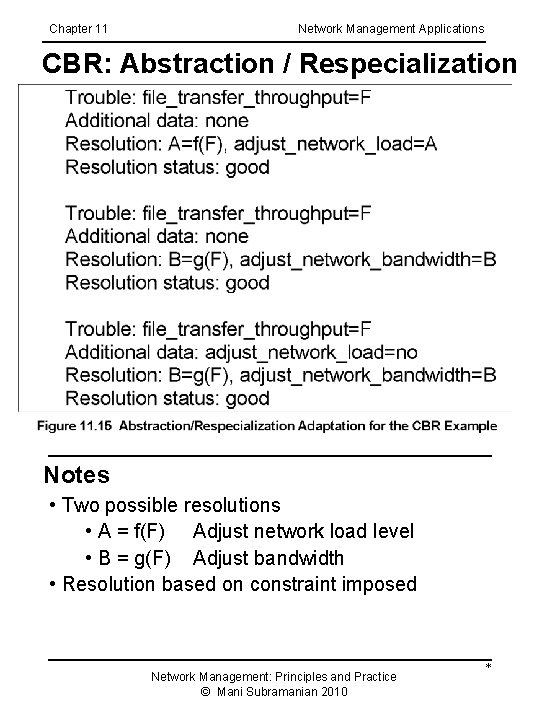 Chapter 11 Network Management Applications

CBR: Abstraction / Respecialization

Trouble: file_transfer_throughput=F
Additional data: none
Resolution: A=f(F), adjust_network_load=A
Resolution status: good

Trouble: file_transfer_throughput=F
Additional data: none
Resolution: B=g(F), adjust_network_bandwidth=B
Resolution status: good

Trouble: file_transfer_throughput=F
Additional data: adjust_network_load=no
Resolution: B=g(F), adjust_network_bandwidth=B
Resolution status: good

Figure 11.15 Abstraction/Respecialization Adaptation for the CBR Example

Notes

• Two possible resolutions
• A = f(F) Adjust network load level
• B = g(F) Adjust bandwidth
• Resolution based on constraint imposed

*

Network Management: Principles and Practice
© Mani Subramanian 2010